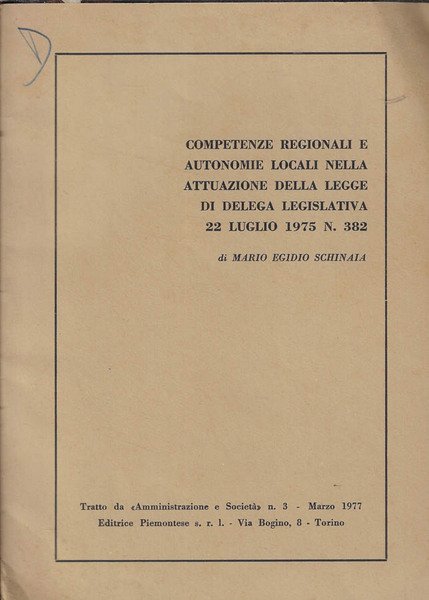 D

COMPETENZE REGIONALI E AUTONOMIE LOCALI NELLA ATTUAZIONE DELLA LEGGE DI DELEGA LEGISLATIVA 22 LUGLIO 1975 N. 382

di MARIO EGIDIO SCHINAIA

Tratto da «Amministrazione e Società» n. 3 - Marzo 1977
Editrice Piemontese s. r. l. - Via Bogino, 8 - Torino